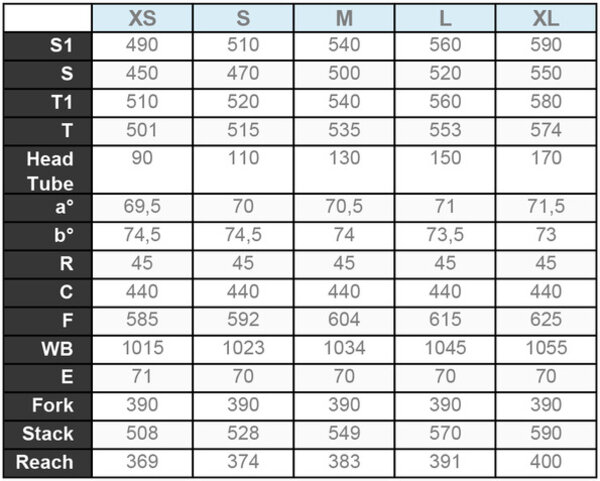 | | XS | S | M | L | XL |
|---|---|---|---|---|---|
| S1 | 490 | 510 | 540 | 560 | 590 |
| S | 450 | 470 | 500 | 520 | 550 |
| T1 | 510 | 520 | 540 | 560 | 580 |
| T | 501 | 515 | 535 | 553 | 574 |
| Head Tube | 90 | 110 | 130 | 150 | 170 |
| a° | 69,5 | 70 | 70,5 | 71 | 71,5 |
| b° | 74,5 | 74,5 | 74 | 73,5 | 73 |
| R | 45 | 45 | 45 | 45 | 45 |
| C | 440 | 440 | 440 | 440 | 440 |
| F | 585 | 592 | 604 | 615 | 625 |
| WB | 1015 | 1023 | 1034 | 1045 | 1055 |
| E | 71 | 70 | 70 | 70 | 70 |
| Fork | 390 | 390 | 390 | 390 | 390 |
| Stack | 508 | 528 | 549 | 570 | 590 |
| Reach | 369 | 374 | 383 | 391 | 400 |